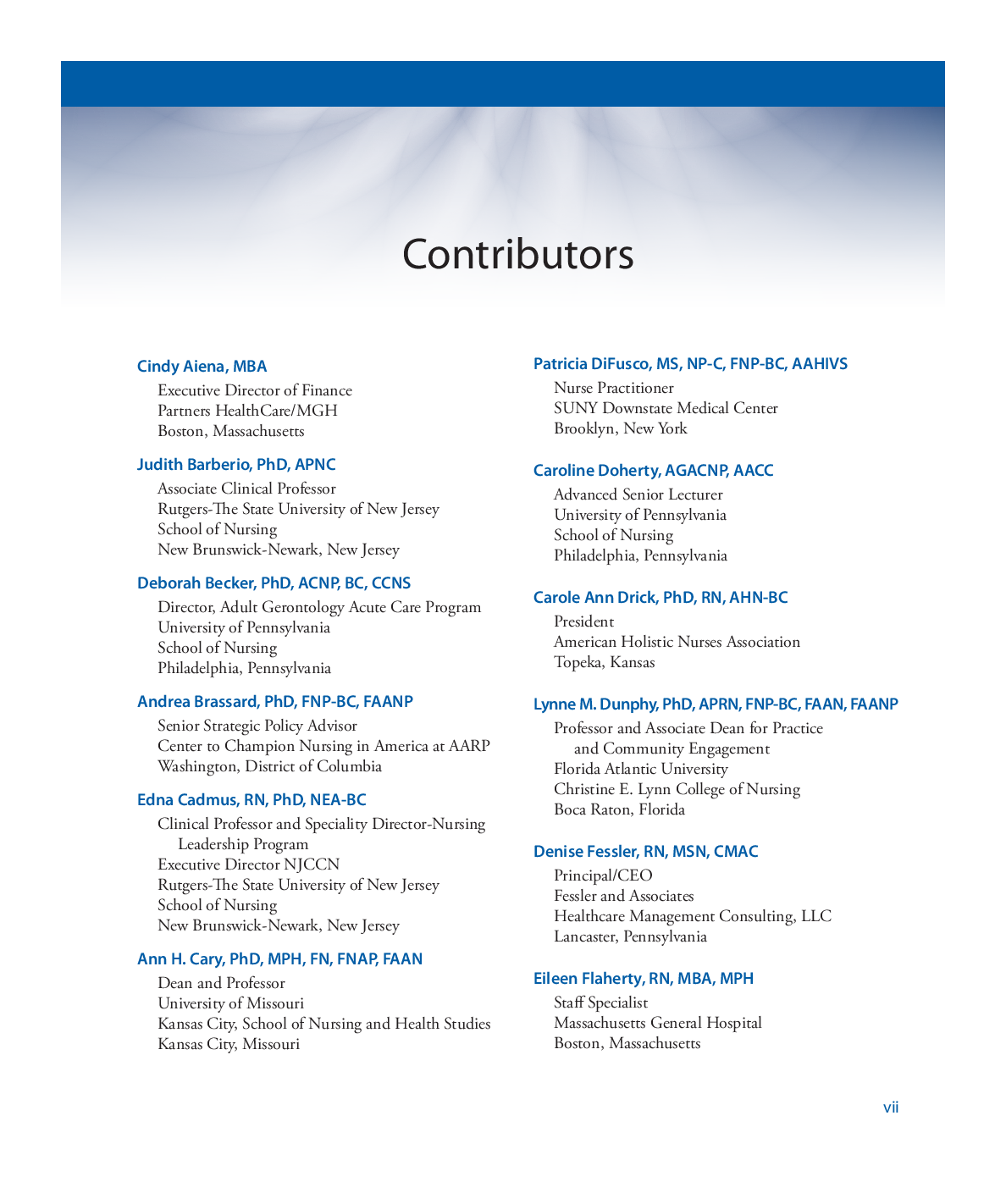 Contributors

Cindy Aiena, MBA
Executive Director of Finance
Partners HealthCare/MGH
Boston, Massachusetts

Judith Barberio, PhD, APNC
Associate Clinical Professor
Rutgers-The State University of New Jersey
School of Nursing
New Brunswick-Newark, New Jersey

Deborah Becker, PhD, ACNP, BC, CCNS
Director, Adult Gerontology Acute Care Program
University of Pennsylvania
School of Nursing
Philadelphia, Pennsylvania

Andrea Brassard, PhD, FNP-BC, FAANP
Senior Strategic Policy Advisor
Center to Champion Nursing in America at AARP
Washington, District of Columbia

Edna Cadmus, RN, PhD, NEA-BC
Clinical Professor and Speciality Director-Nursing Leadership Program
Executive Director NJCCN
Rutgers-The State University of New Jersey
School of Nursing
New Brunswick-Newark, New Jersey

Ann H. Cary, PhD, MPH, FN, FNAP, FAAN
Dean and Professor
University of Missouri
Kansas City, School of Nursing and Health Studies
Kansas City, Missouri

Patricia DiFusco, MS, NP-C, FNP-BC, AAHIVS
Nurse Practitioner
SUNY Downstate Medical Center
Brooklyn, New York

Caroline Doherty, AGACNP, AACC
Advanced Senior Lecturer
University of Pennsylvania
School of Nursing
Philadelphia, Pennsylvania

Carole Ann Drick, PhD, RN, AHN-BC
President
American Holistic Nurses Association
Topeka, Kansas

Lynne M. Dunphy, PhD, APRN, FNP-BC, FAAN, FAANP
Professor and Associate Dean for Practice and Community Engagement
Florida Atlantic University
Christine E. Lynn College of Nursing
Boca Raton, Florida

Denise Fessler, RN, MSN, CMAC
Principal/CEO
Fessler and Associates
Healthcare Management Consulting, LLC
Lancaster, Pennsylvania

Eileen Flaherty, RN, MBA, MPH
Staff Specialist
Massachusetts General Hospital
Boston, Massachusetts

vii